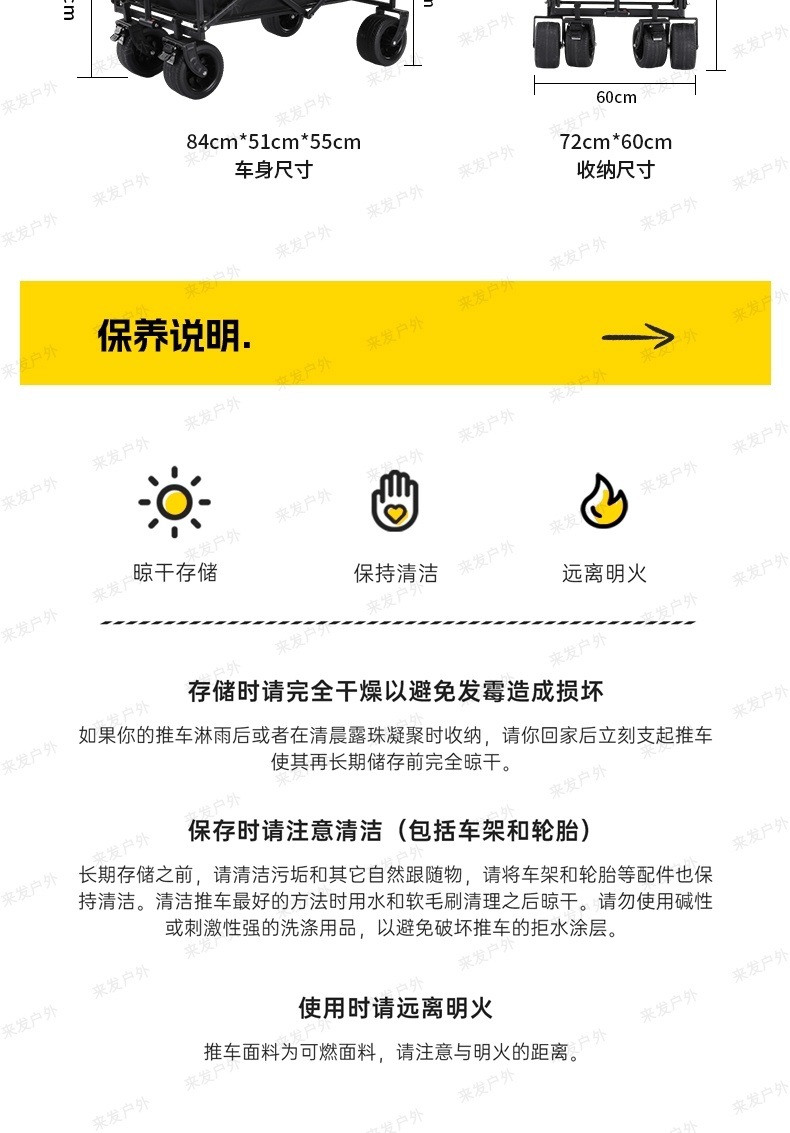 60cm

84cm*51cm*55cm
车身尺寸

72cm*60cm
收纳尺寸

保养说明.

晾干存储

保持清洁

远离明火

存储时请完全干燥以避免发霉造成损坏

如果你的推车淋雨后或者在清晨露珠凝聚时收纳，请你回家后立刻支起推车使其再长期储存前完全晾干。

保存时请注意清洁（包括车架和轮胎）

长期存储之前，请清洁污垢和其它自然跟随物，请将车架和轮胎等配件也保持清洁。清洁推车最好的方法时用水和软毛刷清理之后晾干。请勿使用碱性或刺激性强的洗涤用品，以避免破坏推车的拒水涂层。

使用时请远离明火

推车面料为可燃面料，请注意与明火的距离。

来发户外